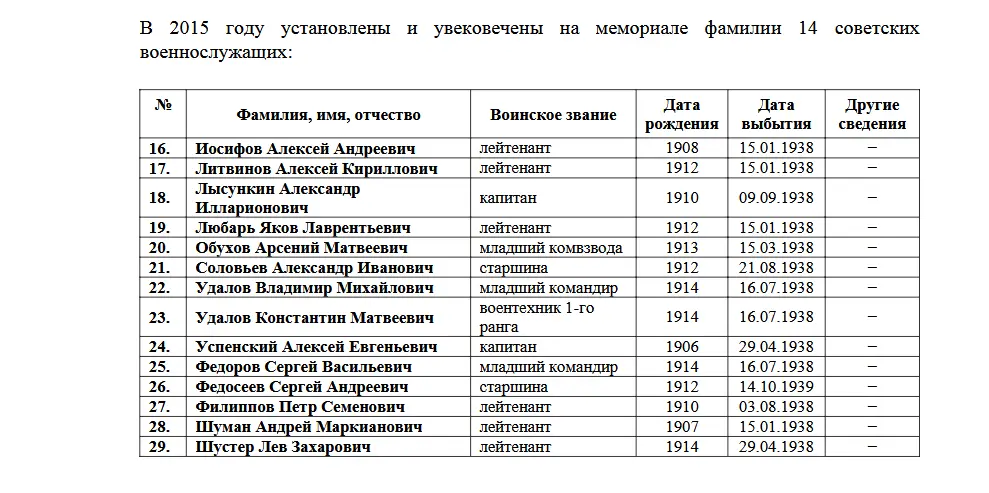 В 2015 году установлены и увековечены на мемориале фамилии 14 советских военнослужащих:

| № | Фамилия, имя, отчество | Воинское звание | Дата рождения | Дата выбытия | Другие сведения |
|---|---|---|---|---|---|
| 16. | Иосифов Алексей Андреевич | лейтенант | 1908 | 15.01.1938 | – |
| 17. | Литвинов Алексей Кириллович | лейтенант | 1912 | 15.01.1938 | – |
| 18. | Лысункин Александр Илларионович | капитан | 1910 | 09.09.1938 | – |
| 19. | Любарь Яков Лаврентьевич | лейтенант | 1912 | 15.01.1938 | – |
| 20. | Обухов Арсений Матвеевич | младший комвзвода | 1913 | 15.03.1938 | – |
| 21. | Соловьев Александр Иванович | старшина | 1912 | 21.08.1938 | – |
| 22. | Удалов Владимир Михайлович | младший командир | 1914 | 16.07.1938 | – |
| 23. | Удалов Константин Матвеевич | воентехник 1-го ранга | 1914 | 16.07.1938 | – |
| 24. | Успенский Алексей Евгеньевич | капитан | 1906 | 29.04.1938 | – |
| 25. | Федоров Сергей Васильевич | младший командир | 1914 | 16.07.1938 | – |
| 26. | Федосеев Сергей Андреевич | старшина | 1912 | 14.10.1939 | – |
| 27. | Филиппов Петр Семенович | лейтенант | 1910 | 03.08.1938 | – |
| 28. | Шуман Андрей Маркианович | лейтенант | 1907 | 15.01.1938 | – |
| 29. | Шустер Лев Захарович | лейтенант | 1914 | 29.04.1938 | – |